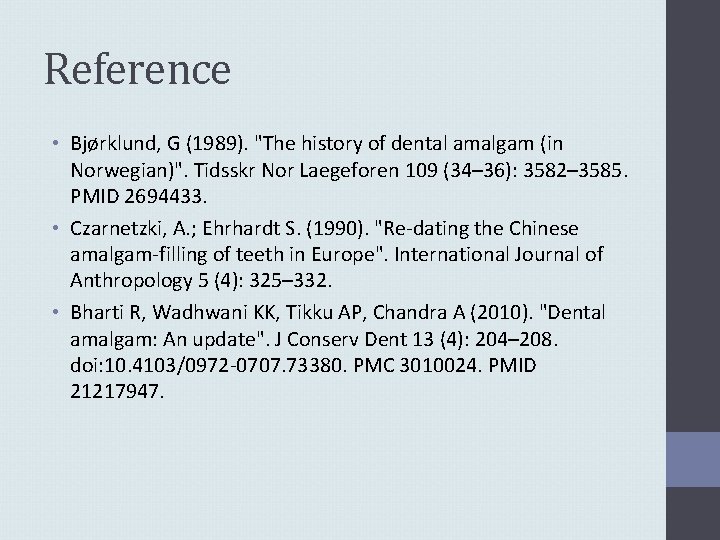 Reference

• Bjørklund, G (1989). "The history of dental amalgam (in Norwegian)". Tidsskr Nor Laegeforen 109 (34–36): 3582–3585. PMID 2694433.

• Czarnetzki, A.; Ehrhardt S. (1990). "Re-dating the Chinese amalgam-filling of teeth in Europe". International Journal of Anthropology 5 (4): 325–332.

• Bharti R, Wadhwani KK, Tikku AP, Chandra A (2010). "Dental amalgam: An update". J Conserv Dent 13 (4): 204–208. doi:10.4103/0972-0707.73380. PMC 3010024. PMID 21217947.